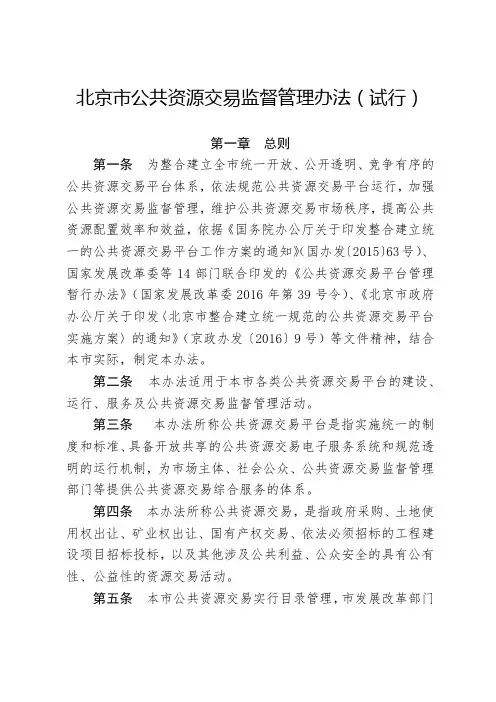 北京市公共资源交易监督管理办法（试行）

第一章　总则

第一条　为整合建立全市统一开放、公开透明、竞争有序的公共资源交易平台体系，依法规范公共资源交易平台运行，加强公共资源交易监督管理，维护公共资源交易市场秩序，提高公共资源配置效率和效益，依据《国务院办公厅关于印发整合建立统一的公共资源交易平台工作方案的通知》(国办发〔2015〕63号)、国家发展改革委等14部门联合印发的《公共资源交易平台管理暂行办法》(国家发展改革委2016年第39号令)、《北京市政府办公厅关于印发〈北京市整合建立统一规范的公共资源交易平台实施方案〉的通知》(京政办发〔2016〕9号)等文件精神，结合本市实际，制定本办法。

第二条　本办法适用于本市各类公共资源交易平台的建设、运行、服务及公共资源交易监督管理活动。

第三条　本办法所称公共资源交易平台是指实施统一的制度和标准、具备开放共享的公共资源交易电子服务系统和规范透明的运行机制，为市场主体、社会公众、公共资源交易监督管理部门等提供公共资源交易综合服务的体系。

第四条　本办法所称公共资源交易，是指政府采购、土地使用权出让、矿业权出让、国有产权交易、依法必须招标的工程建设项目招标投标，以及其他涉及公共利益、公众安全的具有公有性、公益性的资源交易活动。

第五条　本市公共资源交易实行目录管理，市发展改革部门